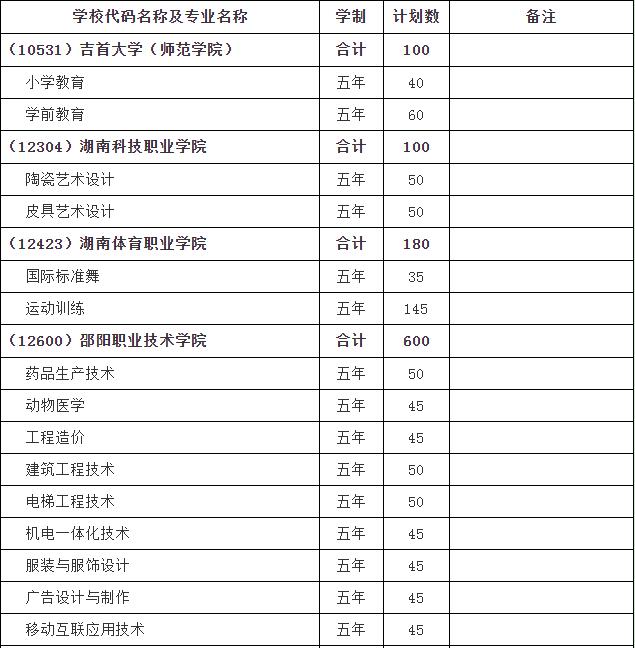 | 学校代码名称及专业名称 | 学制 | 计划数 | 备注 |
|---|---|---|---|
| （10531）吉首大学（师范学院） | 合计 | 100 | |
| 小学教育 | 五年 | 40 | |
| 学前教育 | 五年 | 60 | |
| （12304）湖南科技职业学院 | 合计 | 100 | |
| 陶瓷艺术设计 | 五年 | 50 | |
| 皮具艺术设计 | 五年 | 50 | |
| （12423）湖南体育职业学院 | 合计 | 180 | |
| 国际标准舞 | 五年 | 35 | |
| 运动训练 | 五年 | 145 | |
| （12600）邵阳职业技术学院 | 合计 | 600 | |
| 药品生产技术 | 五年 | 50 | |
| 动物医学 | 五年 | 45 | |
| 工程造价 | 五年 | 45 | |
| 建筑工程技术 | 五年 | 50 | |
| 电梯工程技术 | 五年 | 50 | |
| 机电一体化技术 | 五年 | 45 | |
| 服装与服饰设计 | 五年 | 45 | |
| 广告设计与制作 | 五年 | 45 | |
| 移动互联应用技术 | 五年 | 45 | |